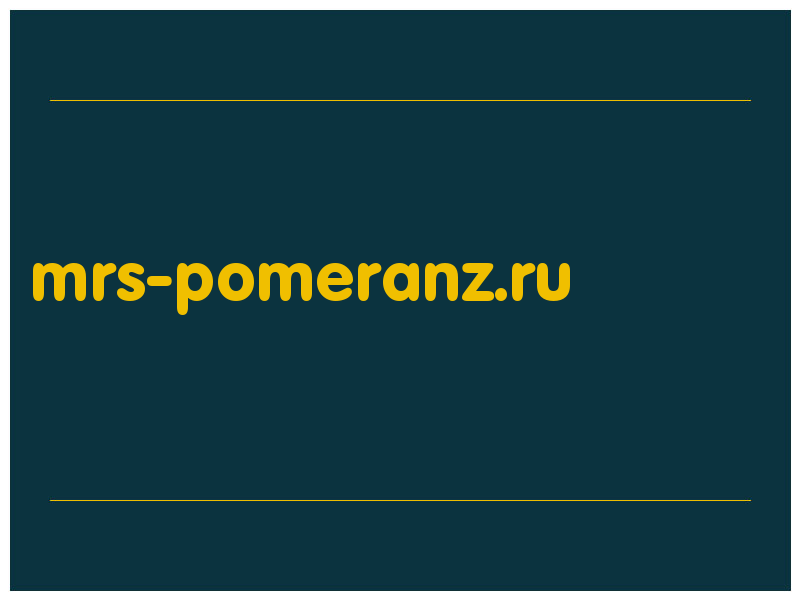 mrs-pomeranz.ru